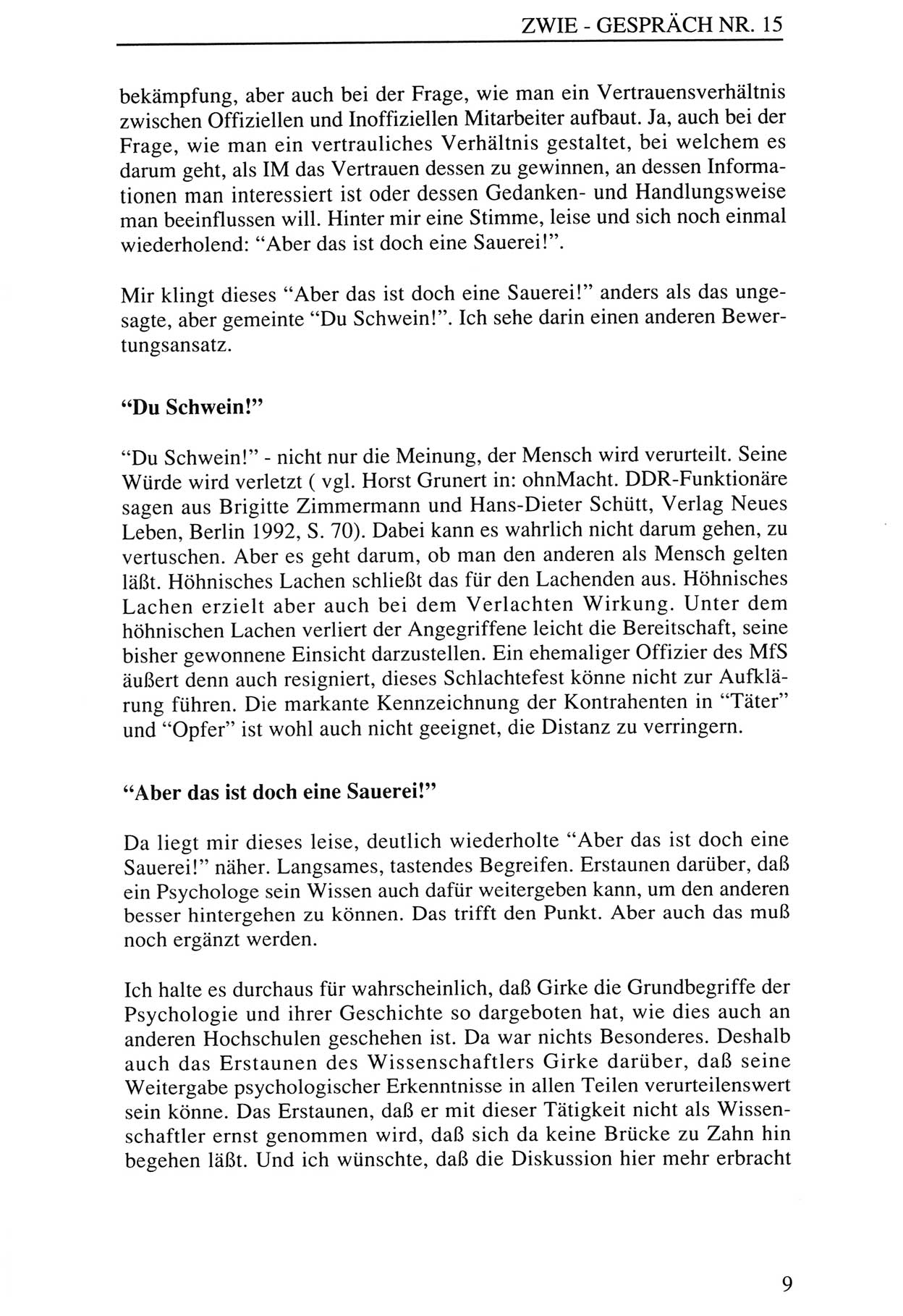 ZWIE - GESPRÄCH NR. 15

bekämpfung, aber auch bei der Frage, wie man ein Vertrauensverhältnis zwischen Offiziellen und Inoffiziellen Mitarbeiter aufbaut. Ja, auch bei der Frage, wie man ein vertrauliches Verhältnis gestaltet, bei welchem es darum geht, als IM das Vertrauen dessen zu gewinnen, an dessen Informationen man interessiert ist oder dessen Gedanken- und Handlungsweise man beeinflussen will. Hinter mir eine Stimme, leise und sich noch einmal wiederholend: "Aber das ist doch eine Sauerei!".

Mir klingt dieses "Aber das ist doch eine Sauerei!" anders als das ungesagte, aber gemeinte "Du Schwein!". Ich sehe darin einen anderen Bewertungsansatz.

"Du Schwein!"

"Du Schwein!" - nicht nur die Meinung, der Mensch wird verurteilt. Seine Würde wird verletzt ( vgl. Horst Grunert in: ohnMacht. DDR-Funktionäre sagen aus Brigitte Zimmermann und Hans-Dieter Schütt, Verlag Neues Leben, Berlin 1992, S. 70). Dabei kann es wahrlich nicht darum gehen, zu vertuschen. Aber es geht darum, ob man den anderen als Mensch gelten läßt. Höhnisches Lachen schließt das für den Lachenden aus. Höhnisches Lachen erzielt aber auch bei dem Verlachten Wirkung. Unter dem höhnischen Lachen verliert der Angegriffene leicht die Bereitschaft, seine bisher gewonnene Einsicht darzustellen. Ein ehemaliger Offizier des MfS äußert denn auch resigniert, dieses Schlachtefest könne nicht zur Aufklärung führen. Die markante Kennzeichnung der Kontrahenten in "Täter" und "Opfer" ist wohl auch nicht geeignet, die Distanz zu verringern.

"Aber das ist doch eine Sauerei!"

Da liegt mir dieses leise, deutlich wiederholte "Aber das ist doch eine Sauerei!" näher. Langsames, tastendes Begreifen. Erstaunen darüber, daß ein Psychologe sein Wissen auch dafür weitergeben kann, um den anderen besser hintergehen zu können. Das trifft den Punkt. Aber auch das muß noch ergänzt werden.

Ich halte es durchaus für wahrscheinlich, daß Girke die Grundbegriffe der Psychologie und ihrer Geschichte so dargeboten hat, wie dies auch an anderen Hochschulen geschehen ist. Da war nichts Besonderes. Deshalb auch das Erstaunen des Wissenschaftlers Girke darüber, daß seine Weitergabe psychologischer Erkenntnisse in allen Teilen verurteilenswert sein könne. Das Erstaunen, daß er mit dieser Tätigkeit nicht als Wissenschaftler ernst genommen wird, daß sich da keine Brücke zu Zahn hin begehen läßt. Und ich wünschte, daß die Diskussion hier mehr erbracht

9